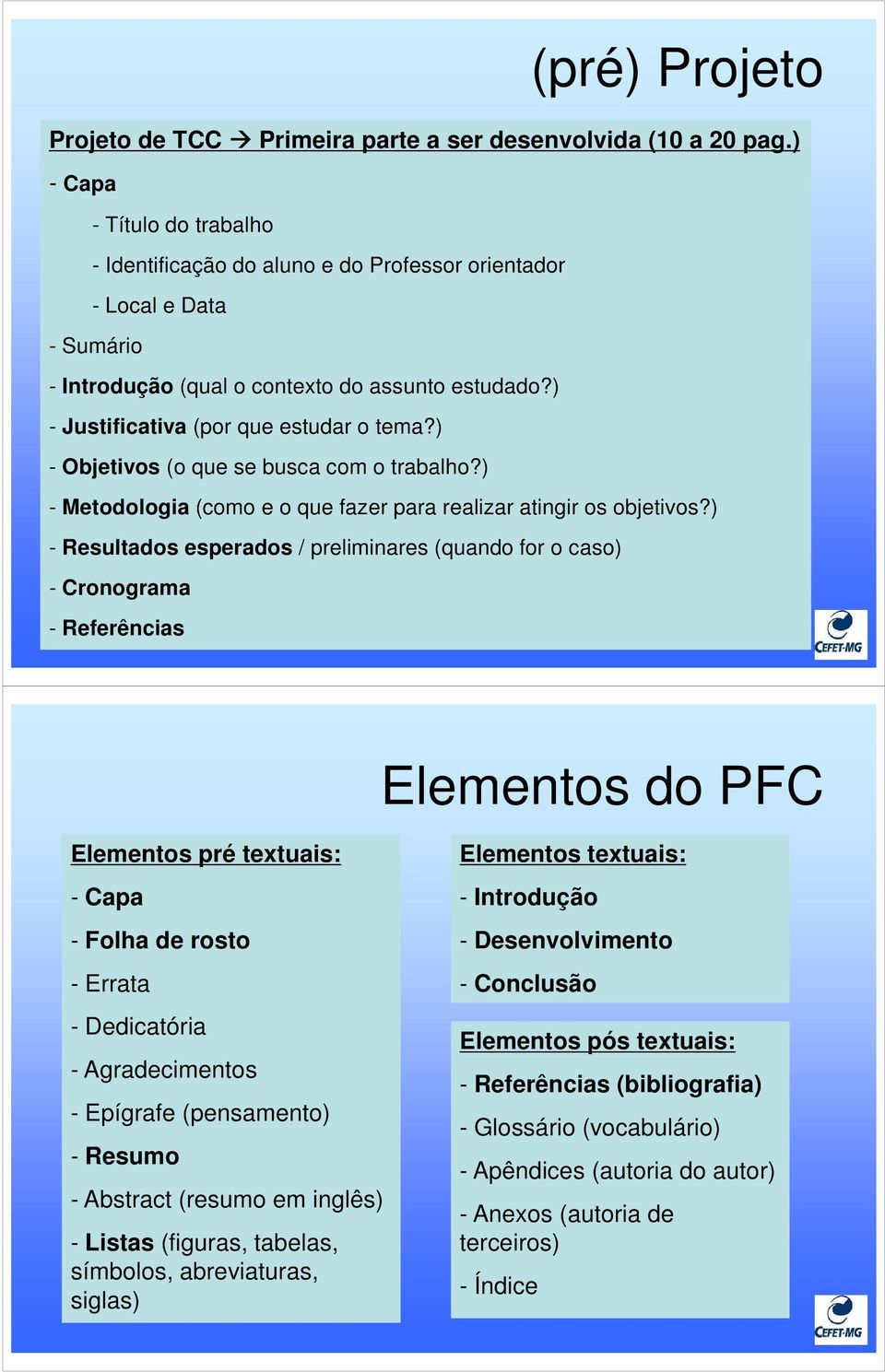 (pré) Projeto

Projeto de TCC → Primeira parte a ser desenvolvida (10 a 20 pag.)

- Capa

- Título do trabalho

- Identificação do aluno e do Professor orientador

- Local e Data

- Sumário

- Introdução (qual o contexto do assunto estudado?)

- Justificativa (por que estudar o tema?)

- Objetivos (o que se busca com o trabalho?)

- Metodologia (como e o que fazer para realizar atingir os objetivos?)

- Resultados esperados / preliminares (quando for o caso)

- Cronograma

- Referências

CEFET-MG

Elementos do PFC

Elementos pré textuais:

- Capa

- Folha de rosto

- Errata

- Dedicatória

- Agradecimentos

- Epígrafe (pensamento)

- Resumo

- Abstract (resumo em inglês)

- Listas (figuras, tabelas, símbolos, abreviaturas, siglas)

Elementos textuais:

- Introdução

- Desenvolvimento

- Conclusão

Elementos pós textuais:

- Referências (bibliografia)

- Glossário (vocabulário)

- Apêndices (autoria do autor)

- Anexos (autoria de terceiros)

- Índice

CEFET-MG